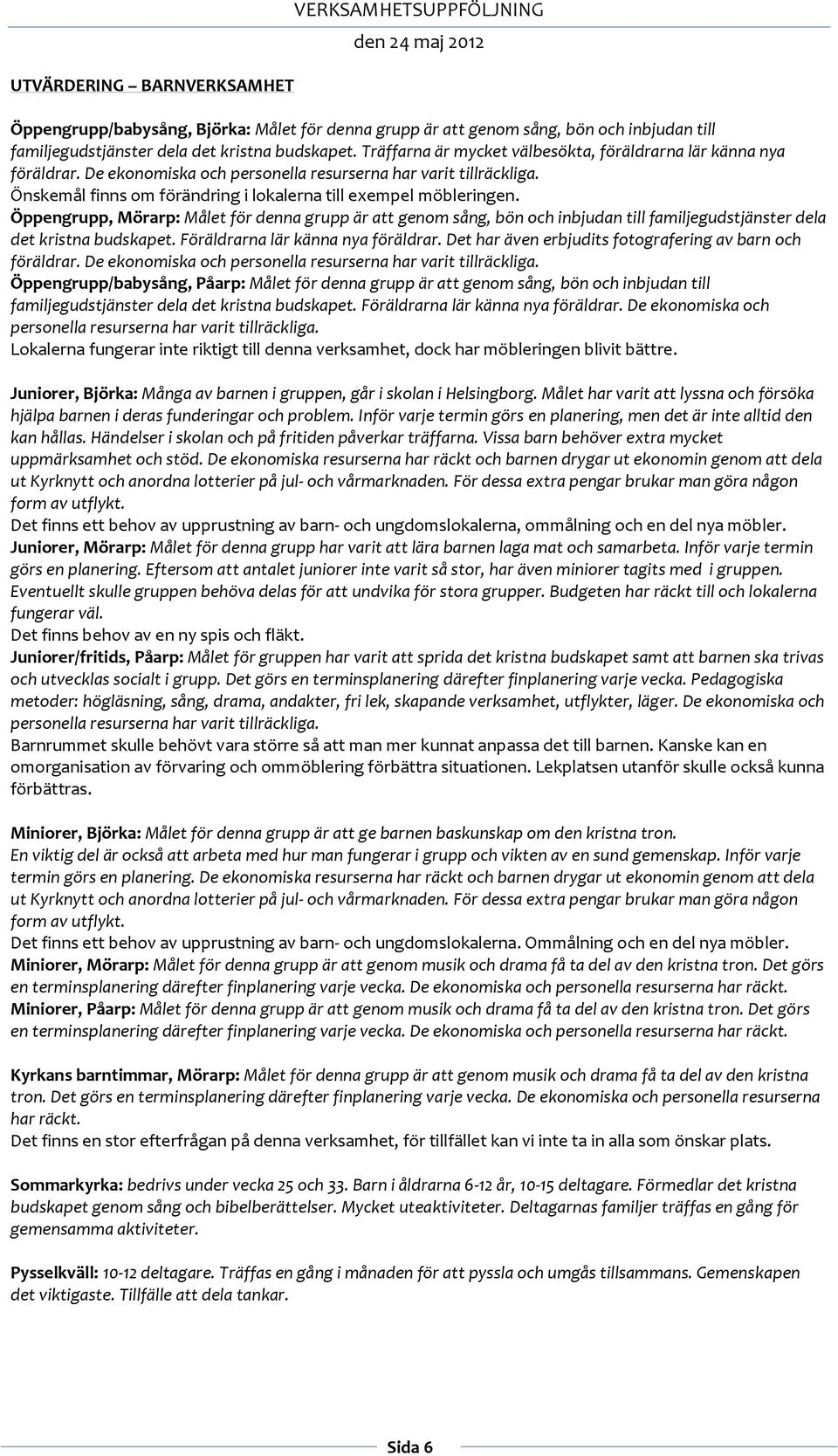 VERKSAMHETSUPPFÖLJNING
den 24 maj 2012

UTVÄRDERING – BARNVERKSAMHET

Öppengrupp/babysång, Björka: Målet för denna grupp är att genom sång, bön och inbjudan till familjegudstjänster dela det kristna budskapet. Träffarna är mycket välbesökta, föräldrarna lär känna nya föräldrar. De ekonomiska och personella resurserna har varit tillräckliga.
Önskemål finns om förändring i lokalerna till exempel möbleringen.
Öppengrupp, Mörarp: Målet för denna grupp är att genom sång, bön och inbjudan till familjegudstjänster dela det kristna budskapet. Föräldrarna lär känna nya föräldrar. Det har även erbjudits fotografering av barn och föräldrar. De ekonomiska och personella resurserna har varit tillräckliga.
Öppengrupp/babysång, Påarp: Målet för denna grupp är att genom sång, bön och inbjudan till familjegudstjänster dela det kristna budskapet. Föräldrarna lär känna nya föräldrar. De ekonomiska och personella resurserna har varit tillräckliga.
Lokalerna fungerar inte riktigt till denna verksamhet, dock har möbleringen blivit bättre.

Juniorer, Björka: Många av barnen i gruppen, går i skolan i Helsingborg. Målet har varit att lyssna och försöka hjälpa barnen i deras funderingar och problem. Inför varje termin görs en planering, men det är inte alltid den kan hållas. Händelser i skolan och på fritiden påverkar träffarna. Vissa barn behöver extra mycket uppmärksamhet och stöd. De ekonomiska resurserna har räckt och barnen drygar ut ekonomin genom att dela ut Kyrknytt och anordna lotterier på jul- och vårmarknaden. För dessa extra pengar brukar man göra någon form av utflykt.
Det finns ett behov av upprustning av barn- och ungdomslokalerna, ommålning och en del nya möbler.
Juniorer, Mörarp: Målet för denna grupp har varit att lära barnen laga mat och samarbeta. Inför varje termin görs en planering. Eftersom att antalet juniorer inte varit så stor, har även miniorer tagits med i gruppen. Eventuellt skulle gruppen behöva delas för att undvika för stora grupper. Budgeten har räckt till och lokalerna fungerar väl.
Det finns behov av en ny spis och fläkt.
Juniorer/fritids, Påarp: Målet för gruppen har varit att sprida det kristna budskapet samt att barnen ska trivas och utvecklas socialt i grupp. Det görs en terminsplanering därefter finplanering varje vecka. Pedagogiska metoder: högläsning, sång, drama, andakter, fri lek, skapande verksamhet, utflykter, läger. De ekonomiska och personella resurserna har varit tillräckliga.
Barnrummet skulle behövt vara större så att man mer kunnat anpassa det till barnen. Kanske kan en omorganisation av förvaring och ommöblering förbättra situationen. Lekplatsen utanför skulle också kunna förbättras.

Miniorer, Björka: Målet för denna grupp är att ge barnen baskunskap om den kristna tron.
En viktig del är också att arbeta med hur man fungerar i grupp och vikten av en sund gemenskap. Inför varje termin görs en planering. De ekonomiska resurserna har räckt och barnen drygar ut ekonomin genom att dela ut Kyrknytt och anordna lotterier på jul- och vårmarknaden. För dessa extra pengar brukar man göra någon form av utflykt.
Det finns ett behov av upprustning av barn- och ungdomslokalerna. Ommålning och en del nya möbler.
Miniorer, Mörarp: Målet för denna grupp är att genom musik och drama få ta del av den kristna tron. Det görs en terminsplanering därefter finplanering varje vecka. De ekonomiska och personella resurserna har räckt.
Miniorer, Påarp: Målet för denna grupp är att genom musik och drama få ta del av den kristna tron. Det görs en terminsplanering därefter finplanering varje vecka. De ekonomiska och personella resurserna har räckt.

Kyrkans barntimmar, Mörarp: Målet för denna grupp är att genom musik och drama få ta del av den kristna tron. Det görs en terminsplanering därefter finplanering varje vecka. De ekonomiska och personella resurserna har räckt.
Det finns en stor efterfrågan på denna verksamhet, för tillfället kan vi inte ta in alla som önskar plats.

Sommarkyrka: bedrivs under vecka 25 och 33. Barn i åldrarna 6-12 år, 10-15 deltagare. Förmedlar det kristna budskapet genom sång och bibelberättelser. Mycket uteaktiviteter. Deltagarnas familjer träffas en gång för gemensamma aktiviteter.

Pysselkväll: 10-12 deltagare. Träffas en gång i månaden för att pyssla och umgås tillsammans. Gemenskapen det viktigaste. Tillfälle att dela tankar.

Sida 6